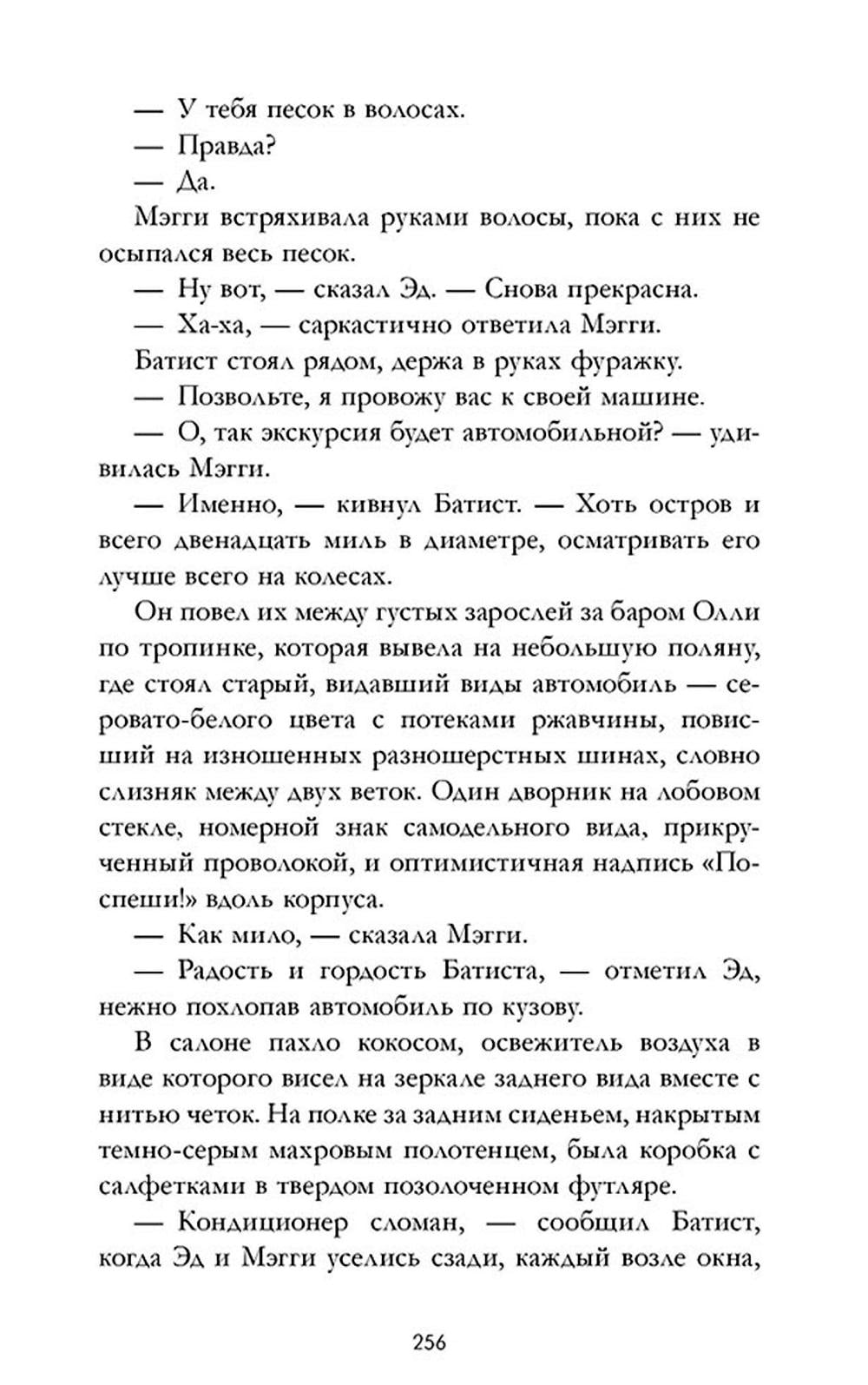 — У тебя песок в волосах.

— Правда?

— Да.

Мэгги встряхивала руками волосы, пока с них не осыпался весь песок.

— Ну вот, — сказал Эд. — Снова прекрасна.

— Ха-ха, — саркастично ответила Мэгги.

Батист стоял рядом, держа в руках фуражку.

— Позвольте, я провожу вас к своей машине.

— О, так экскурсия будет автомобильной? — удивилась Мэгги.

— Именно, — кивнул Батист. — Хоть остров и всего двенадцать миль в диаметре, осматривать его лучше всего на колесах.

Он повел их между густых зарослей за баром Олли по тропинке, которая вывела на небольшую поляну, где стоял старый, видавший виды автомобиль — серовато-белого цвета с потеками ржавчины, повисший на изношенных разношерстных шинах, словно слизняк между двух веток. Один дворник на лобовом стекле, номерной знак самодельного вида, прикрученный проволокой, и оптимистичная надпись «Поспеши!» вдоль корпуса.

— Как мило, — сказала Мэгги.

— Радость и гордость Батиста, — отметил Эд, нежно похлопав автомобиль по кузову.

В салоне пахло кокосом, освежитель воздуха в виде которого висел на зеркале заднего вида вместе с нитью четок. На полке за задним сиденьем, накрытым темно-серым махровым полотенцем, была коробка с салфетками в твердом позолоченном футляре.

— Кондиционер сломан, — сообщил Батист, когда Эд и Мэгги уселись сзади, каждый возле окна,

256